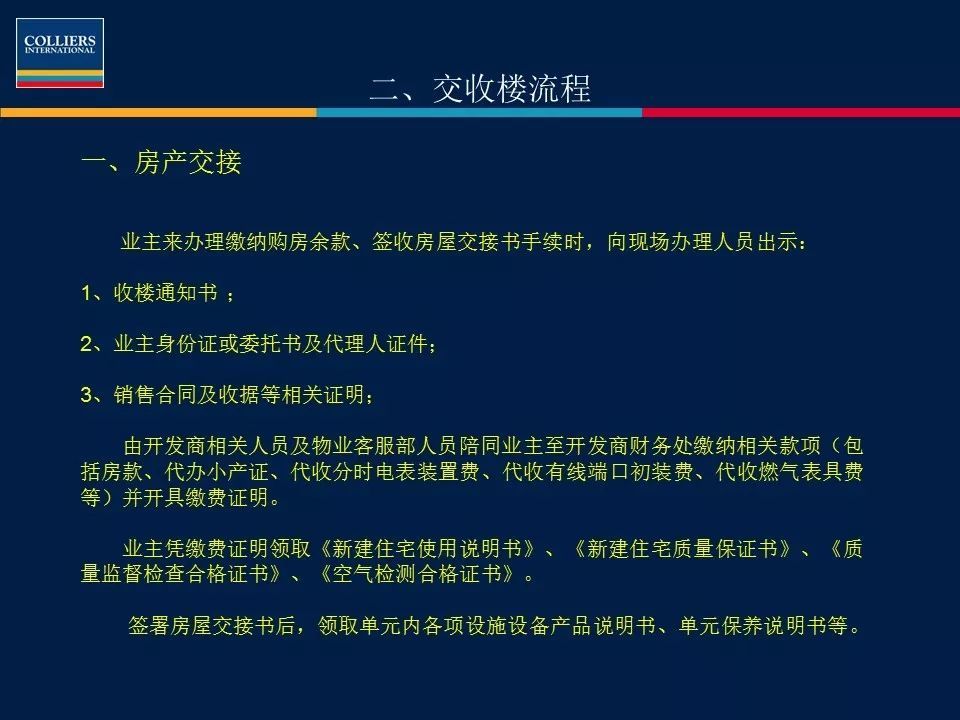 COLLIERS
INTERNATIONAL

二、交收楼流程

一、房产交接

业主来办理缴纳购房余款、签收房屋交接书手续时，向现场办理人员出示：

1、收楼通知书 ；

2、业主身份证或委托书及代理人证件；

3、销售合同及收据等相关证明；

由开发商相关人员及物业客服部人员陪同业主至开发商财务处缴纳相关款项（包括房款、代办小产证、代收分时电表装置费、代收有线端口初装费、代收燃气表具费等）并开具缴费证明。

业主凭缴费证明领取《新建住宅使用说明书》、《新建住宅质量保证书》、《质量监督检查合格证书》、《空气检测合格证书》。

签署房屋交接书后，领取单元内各项设施设备产品说明书、单元保养说明书等。